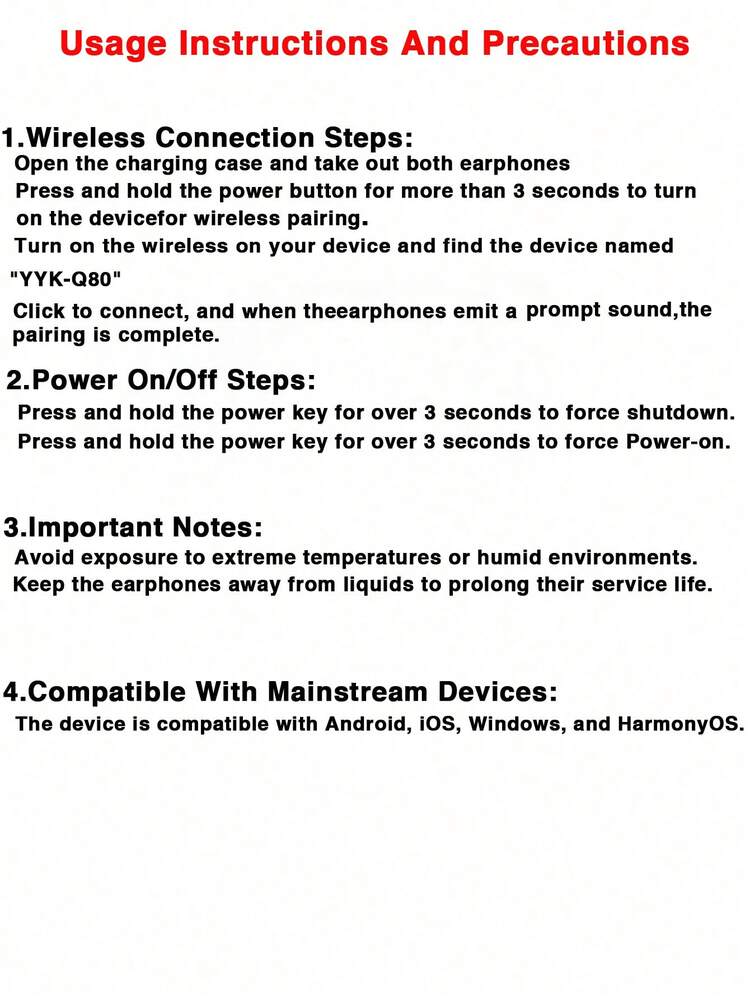 Usage Instructions And Precautions

1.Wireless Connection Steps:
Open the charging case and take out both earphones
Press and hold the power button for more than 3 seconds to turn on the devicefor wireless pairing.
Turn on the wireless on your device and find the device named "YYK-Q80"
Click to connect, and when theearphones emit a prompt sound,the pairing is complete.

2.Power On/Off Steps:
Press and hold the power key for over 3 seconds to force shutdown.
Press and hold the power key for over 3 seconds to force Power-on.

3.Important Notes:
Avoid exposure to extreme temperatures or humid environments.
Keep the earphones away from liquids to prolong their service life.

4.Compatible With Mainstream Devices:
The device is compatible with Android, iOS, Windows, and HarmonyOS.